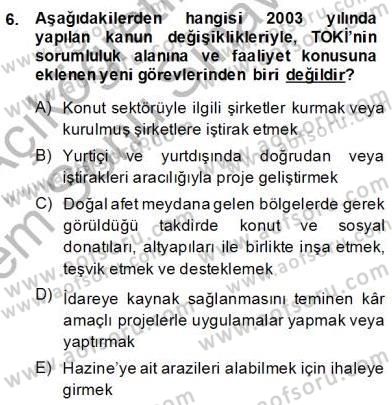 6. Aşağıdakilerden hangisi 2003 yılında yapılan kanun değişiklikleriyle, TOKİ'nin sorumluluk alanına ve faaliyet konusuna eklenen yeni görevlerinden biri değildir?

A) Konut sektörüyle ilgili şirketler kurmak veya kurulmuş şirketlere iştirak etmek

B) Yurtiçi ve yurtdışında doğrudan veya iştirakleri aracılığıyla proje geliştirmek

C) Doğal afet meydana gelen bölgelerde gerek görüldüğü takdirde konut ve sosyal donatıları, altyapıları ile birlikte inşa etmek, teşvik etmek ve desteklemek

D) İdareye kaynak sağlanmasını teminen kâr amaçlı projelerle uygulamalar yapmak veya yaptırmak

E) Hazine'ye ait arazileri alabilmek için ihaleye girmek

www.aofsoru.com